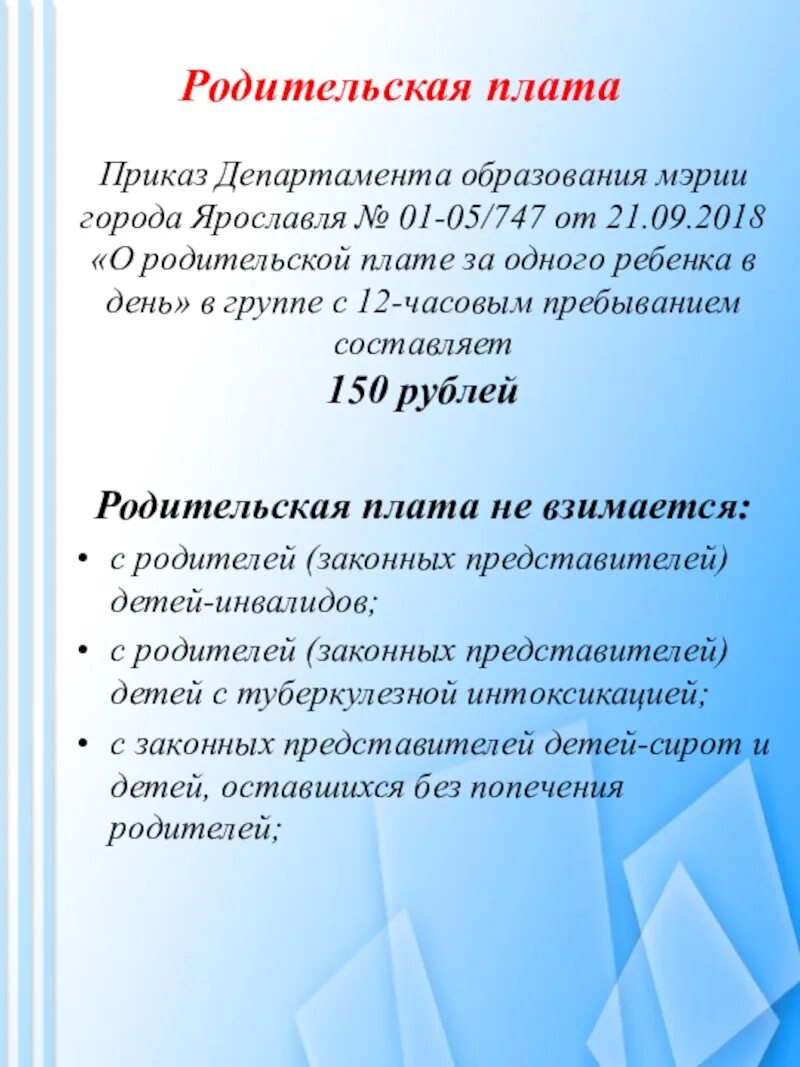 Родительская плата

Приказ Департамента образования мэрии города Ярославля № 01-05/747 от 21.09.2018 «О родительской плате за одного ребенка в день» в группе с 12-часовым пребыванием составляет

150 рублей

Родительская плата не взимается:

• с родителей (законных представителей) детей-инвалидов;
• с родителей (законных представителей) детей с туберкулезной интоксикацией;
• с законных представителей детей-сирот и детей, оставшихся без попечения родителей;